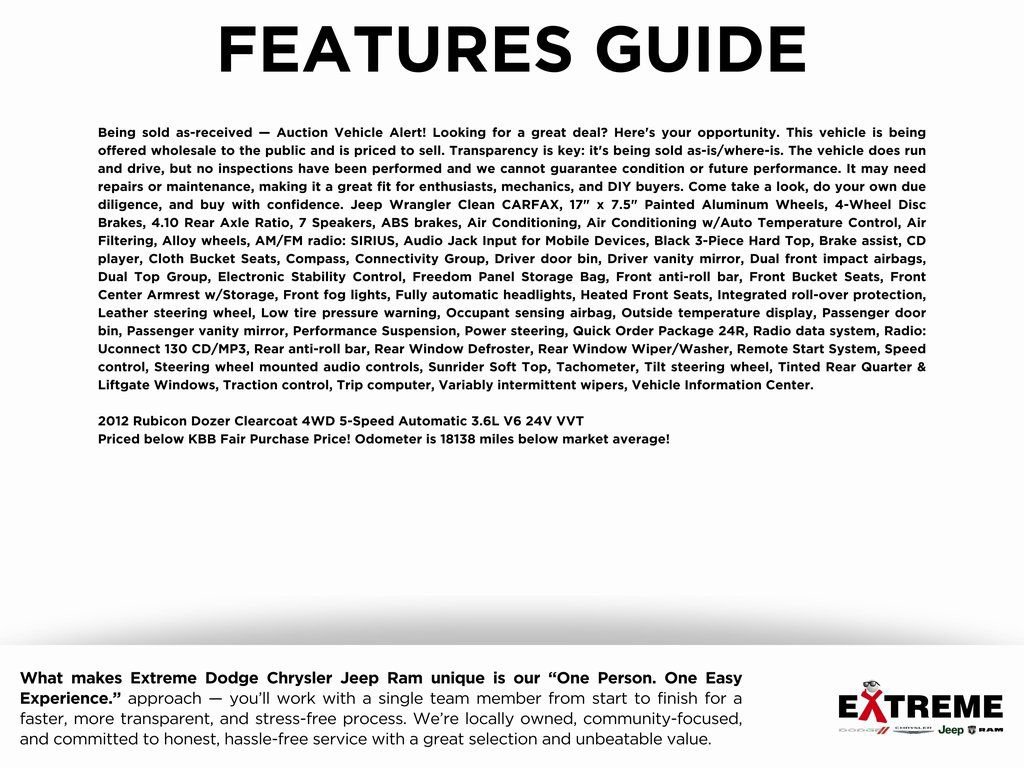 FEATURES GUIDE

Being sold as-received — Auction Vehicle Alert! Looking for a great deal? Here's your opportunity. This vehicle is being offered wholesale to the public and is priced to sell. Transparency is key: it's being sold as-is/where-is. The vehicle does run and drive, but no inspections have been performed and we cannot guarantee condition or future performance. It may need repairs or maintenance, making it a great fit for enthusiasts, mechanics, and DIY buyers. Come take a look, do your own due diligence, and buy with confidence. Jeep Wrangler Clean CARFAX, 17" x 7.5" Painted Aluminum Wheels, 4-Wheel Disc Brakes, 4.10 Rear Axle Ratio, 7 Speakers, ABS brakes, Air Conditioning, Air Conditioning w/Auto Temperature Control, Air Filtering, Alloy wheels, AM/FM radio: SIRIUS, Audio Jack Input for Mobile Devices, Black 3-Piece Hard Top, Brake assist, CD player, Cloth Bucket Seats, Compass, Connectivity Group, Driver door bin, Driver vanity mirror, Dual front impact airbags, Dual Top Group, Electronic Stability Control, Freedom Panel Storage Bag, Front anti-roll bar, Front Bucket Seats, Front Center Armrest w/Storage, Front fog lights, Fully automatic headlights, Heated Front Seats, Integrated roll-over protection, Leather steering wheel, Low tire pressure warning, Occupant sensing airbag, Outside temperature display, Passenger door bin, Passenger vanity mirror, Performance Suspension, Power steering, Quick Order Package 24R, Radio data system, Radio: Uconnect 130 CD/MP3, Rear anti-roll bar, Rear Window Defroster, Rear Window Wiper/Washer, Remote Start System, Speed control, Steering wheel mounted audio controls, Sunrider Soft Top, Tachometer, Tilt steering wheel, Tinted Rear Quarter & Liftgate Windows, Traction control, Trip computer, Variably intermittent wipers, Vehicle Information Center.

2012 Rubicon Dozer Clearcoat 4WD 5-Speed Automatic 3.6L V6 24V VVT
Priced below KBB Fair Purchase Price! Odometer is 18138 miles below market average!

What makes Extreme Dodge Chrysler Jeep Ram unique is our "One Person. One Easy Experience." approach — you'll work with a single team member from start to finish for a faster, more transparent, and stress-free process. We're locally owned, community-focused, and committed to honest, hassle-free service with a great selection and unbeatable value.

EXTREME
DODGE CHRYSLER Jeep RAM